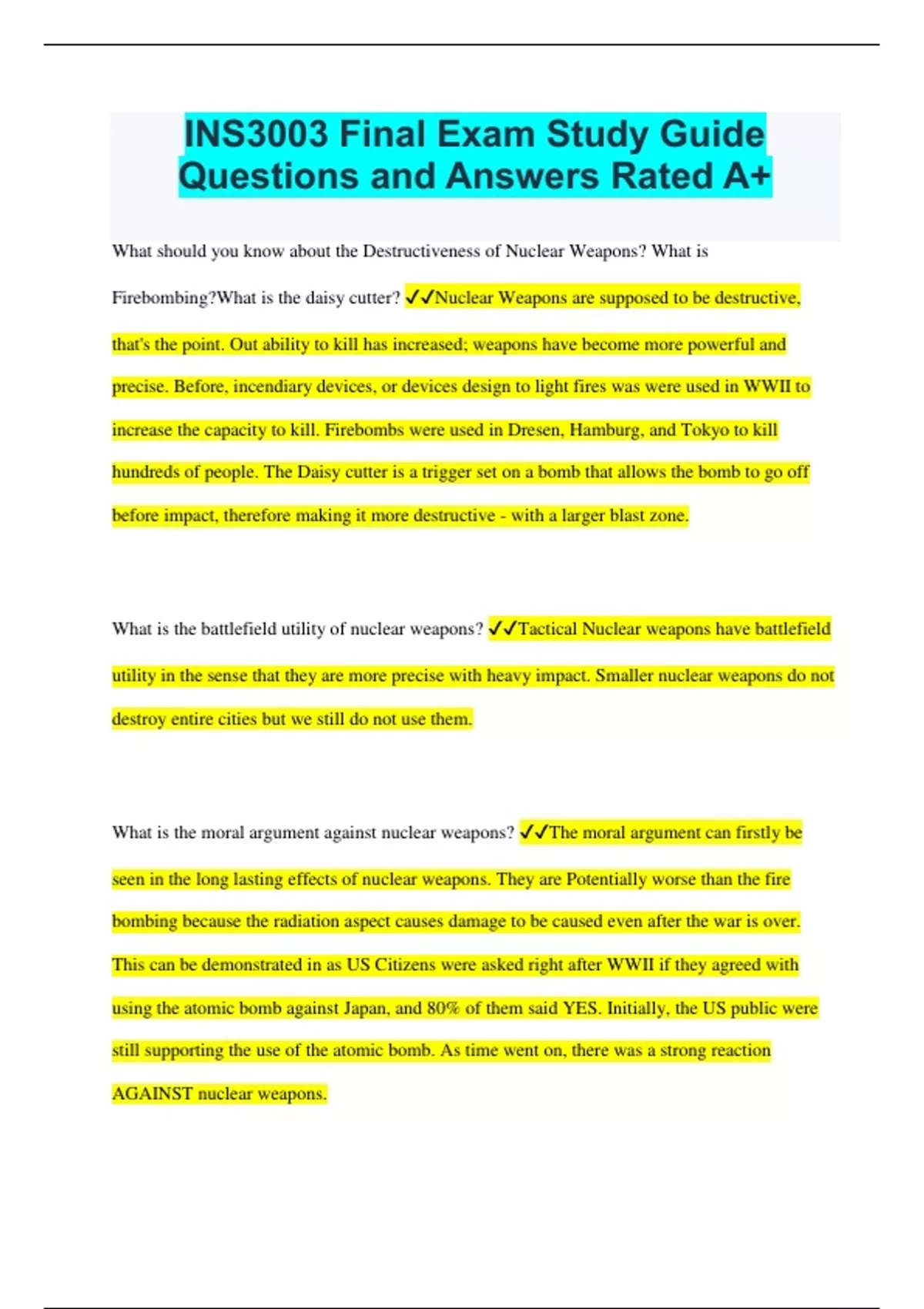 INS3003 Final Exam Study Guide Questions and Answers Rated A+

What should you know about the Destructiveness of Nuclear Weapons? What is Firebombing?What is the daisy cutter? ✓✓Nuclear Weapons are supposed to be destructive, that's the point. Out ability to kill has increased; weapons have become more powerful and precise. Before, incendiary devices, or devices design to light fires was were used in WWII to increase the capacity to kill. Firebombs were used in Dresen, Hamburg, and Tokyo to kill hundreds of people. The Daisy cutter is a trigger set on a bomb that allows the bomb to go off before impact, therefore making it more destructive - with a larger blast zone.

What is the battlefield utility of nuclear weapons? ✓✓Tactical Nuclear weapons have battlefield utility in the sense that they are more precise with heavy impact. Smaller nuclear weapons do not destroy entire cities but we still do not use them.

What is the moral argument against nuclear weapons? ✓✓The moral argument can firstly be seen in the long lasting effects of nuclear weapons. They are Potentially worse than the fire bombing because the radiation aspect causes damage to be caused even after the war is over. This can be demonstrated in as US Citizens were asked right after WWII if they agreed with using the atomic bomb against Japan, and 80% of them said YES. Initially, the US public were still supporting the use of the atomic bomb. As time went on, there was a strong reaction AGAINST nuclear weapons.